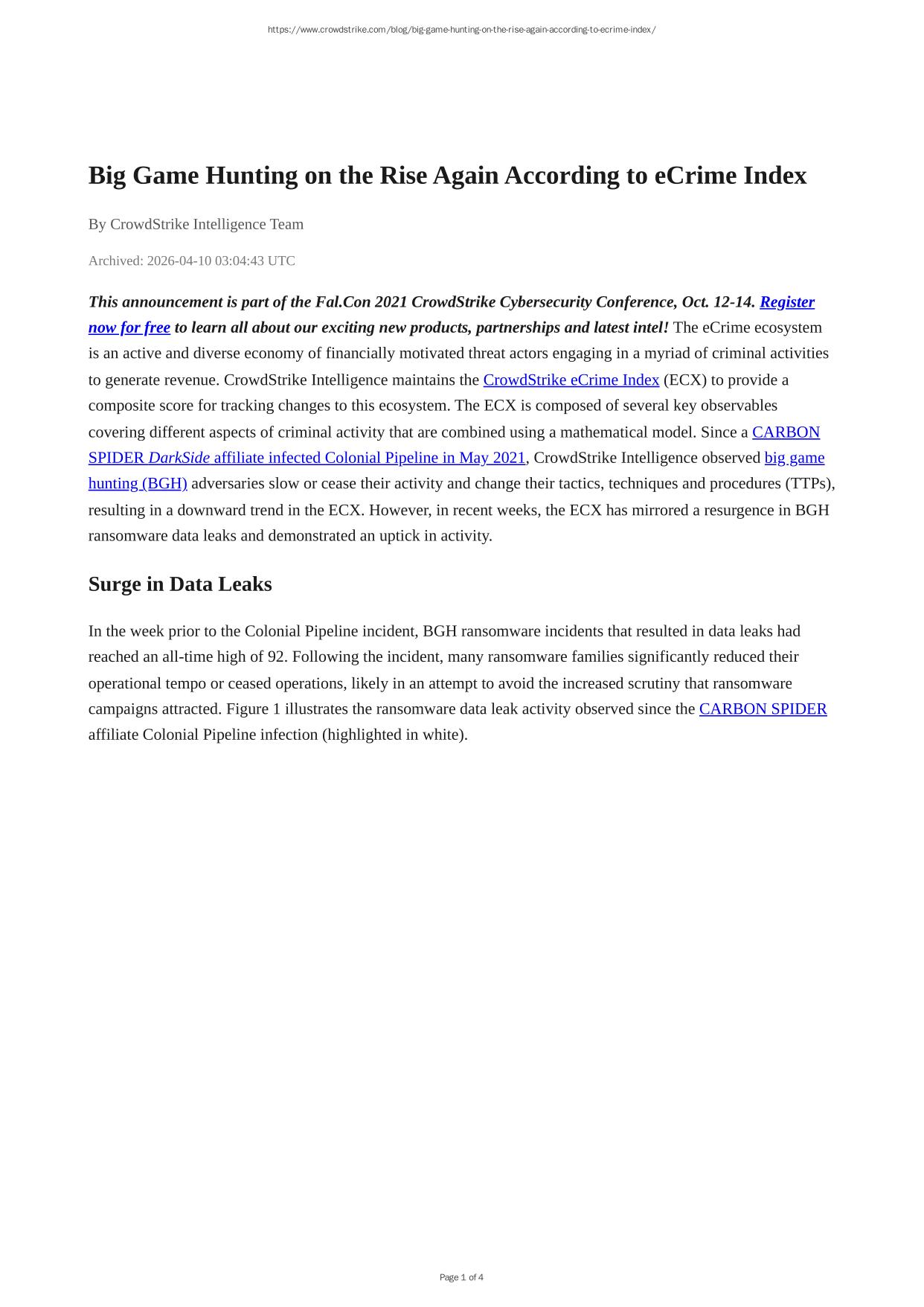 https://www.crowdstrike.com/blog/big-game-hunting-on-the-rise-again-according-to-ecrime-index/

Big Game Hunting on the Rise Again According to eCrime Index

By CrowdStrike Intelligence Team

Archived: 2026-04-10 03:04:43 UTC

This announcement is part of the Fal.Con 2021 CrowdStrike Cybersecurity Conference, Oct. 12-14. Register now for free to learn all about our exciting new products, partnerships and latest intel! The eCrime ecosystem is an active and diverse economy of financially motivated threat actors engaging in a myriad of criminal activities to generate revenue. CrowdStrike Intelligence maintains the CrowdStrike eCrime Index (ECX) to provide a composite score for tracking changes to this ecosystem. The ECX is composed of several key observables covering different aspects of criminal activity that are combined using a mathematical model. Since a CARBON SPIDER DarkSide affiliate infected Colonial Pipeline in May 2021, CrowdStrike Intelligence observed big game hunting (BGH) adversaries slow or cease their activity and change their tactics, techniques and procedures (TTPs), resulting in a downward trend in the ECX. However, in recent weeks, the ECX has mirrored a resurgence in BGH ransomware data leaks and demonstrated an uptick in activity.

Surge in Data Leaks

In the week prior to the Colonial Pipeline incident, BGH ransomware incidents that resulted in data leaks had reached an all-time high of 92. Following the incident, many ransomware families significantly reduced their operational tempo or ceased operations, likely in an attempt to avoid the increased scrutiny that ransomware campaigns attracted. Figure 1 illustrates the ransomware data leak activity observed since the CARBON SPIDER affiliate Colonial Pipeline infection (highlighted in white).

Page 1 of 4